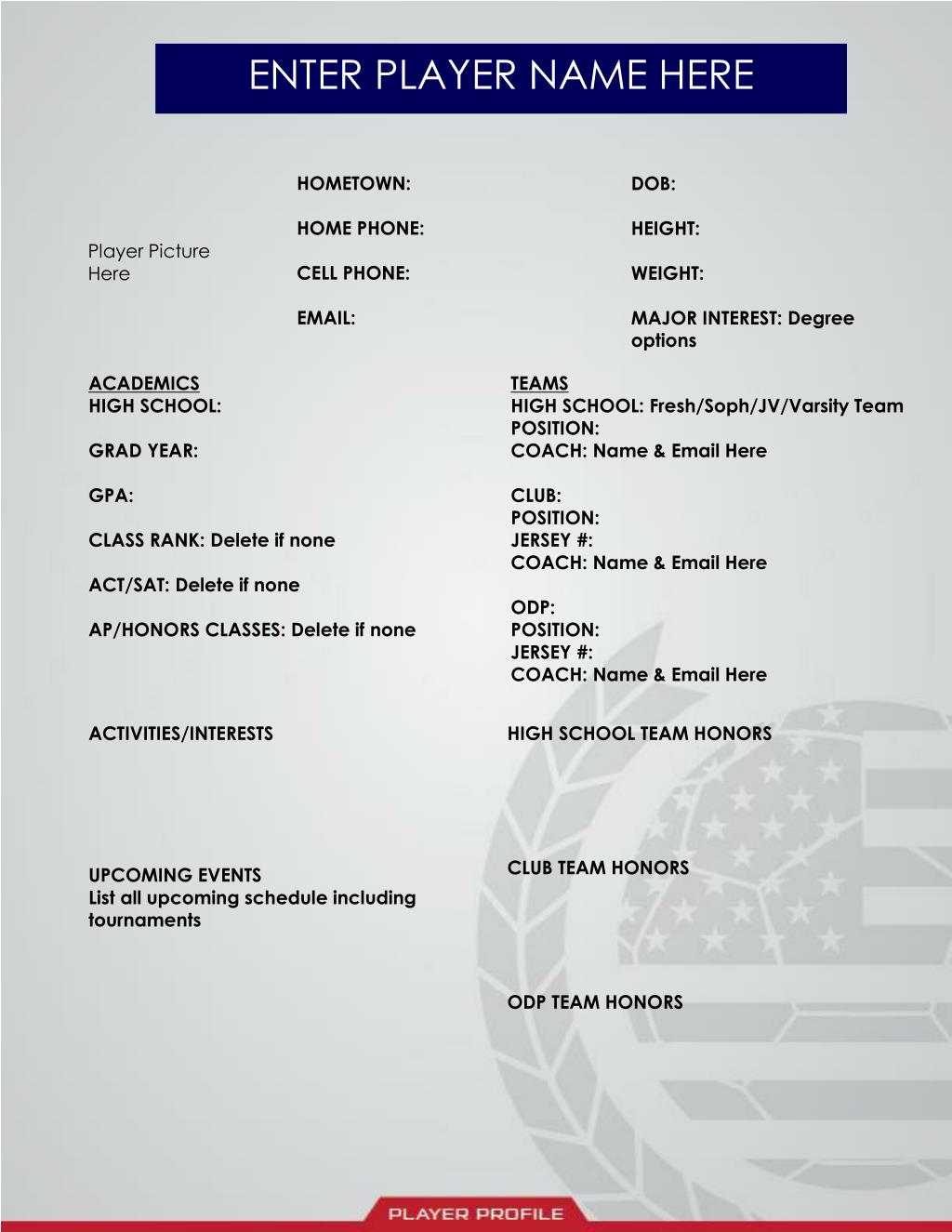 ENTER PLAYER NAME HERE

Player Picture Here

HOMETOWN:

HOME PHONE:

CELL PHONE:

EMAIL:

DOB:

HEIGHT:

WEIGHT:

MAJOR INTEREST: Degree options

ACADEMICS
HIGH SCHOOL:

GRAD YEAR:

GPA:

CLASS RANK: Delete if none

ACT/SAT: Delete if none

AP/HONORS CLASSES: Delete if none

ACTIVITIES/INTERESTS

UPCOMING EVENTS
List all upcoming schedule including tournaments

TEAMS
HIGH SCHOOL: Fresh/Soph/JV/Varsity Team
POSITION:
COACH: Name & Email Here

CLUB:
POSITION:
JERSEY #:
COACH: Name & Email Here

ODP:
POSITION:
JERSEY #:
COACH: Name & Email Here

HIGH SCHOOL TEAM HONORS

CLUB TEAM HONORS

ODP TEAM HONORS

PLAYER PROFILE